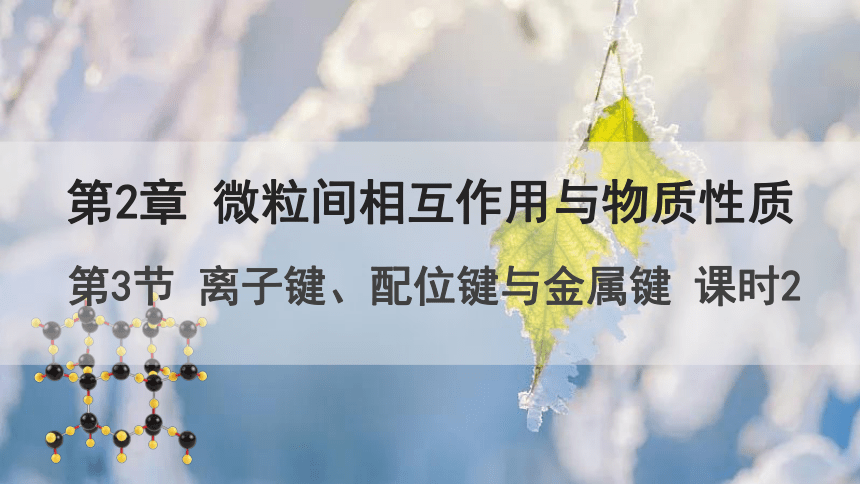 第2章 微粒间相互作用与物质性质

第3节 离子键、配位键与金属键 课时2